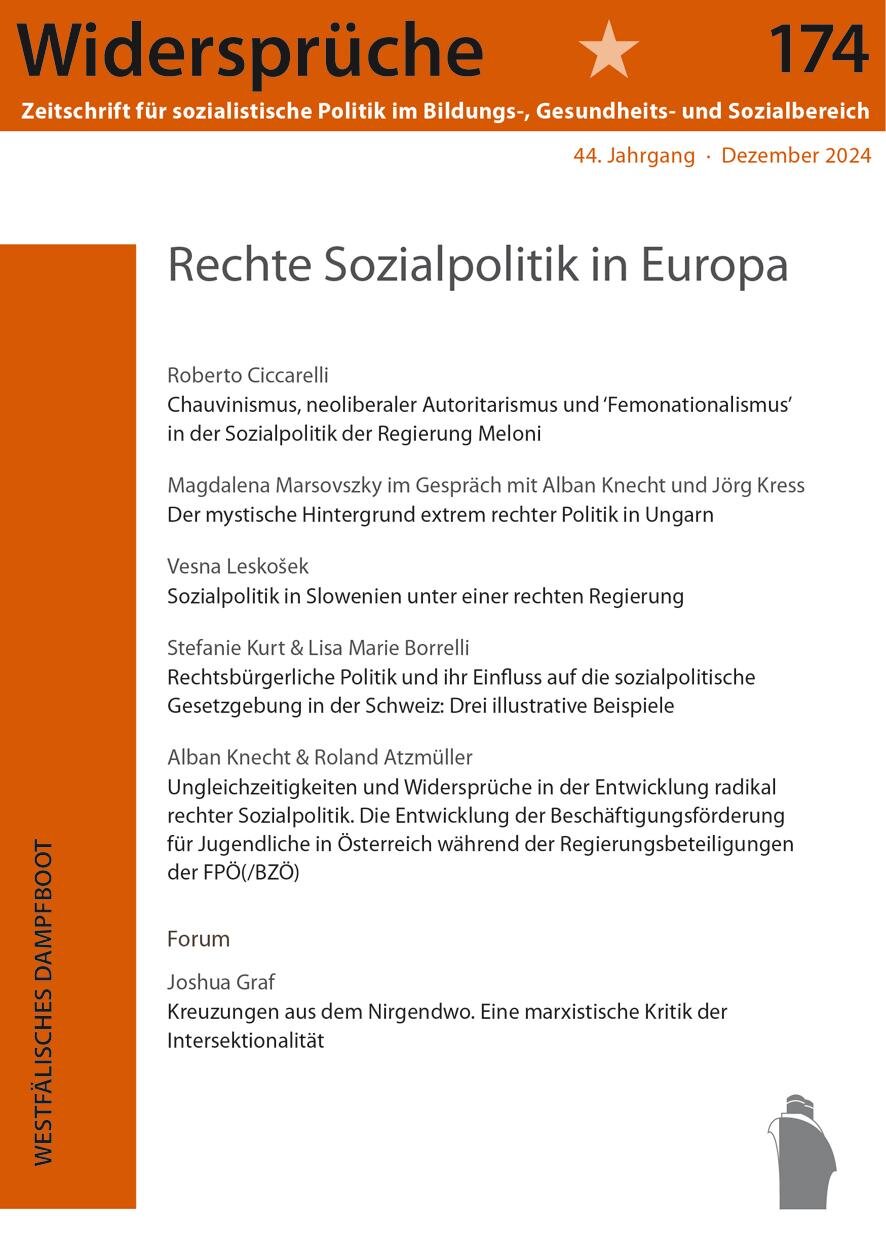 Widersprüche 174

Zeitschrift für sozialistische Politik im Bildungs-, Gesundheits- und Sozialbereich

44. Jahrgang · Dezember 2024

Rechte Sozialpolitik in Europa

Roberto Ciccarelli
Chauvinismus, neoliberaler Autoritarismus und 'Femonationalismus' in der Sozialpolitik der Regierung Meloni

Magdalena Marsovszky im Gespräch mit Alban Knecht und Jörg Kress
Der mystische Hintergrund extrem rechter Politik in Ungarn

Vesna Leskošek
Sozialpolitik in Slowenien unter einer rechten Regierung

Stefanie Kurt & Lisa Marie Borrelli
Rechtsbürgerliche Politik und ihr Einfluss auf die sozialpolitische Gesetzgebung in der Schweiz: Drei illustrative Beispiele

Alban Knecht & Roland Atzmüller
Ungleichzeitigkeiten und Widersprüche in der Entwicklung radikal rechter Sozialpolitik. Die Entwicklung der Beschäftigungsförderung für Jugendliche in Österreich während der Regierungsbeteiligungen der FPÖ(/BZÖ)

Forum

Joshua Graf
Kreuzungen aus dem Nirgendwo. Eine marxistische Kritik der Intersektionalität

WESTFÄLISCHES DAMPFBOOT